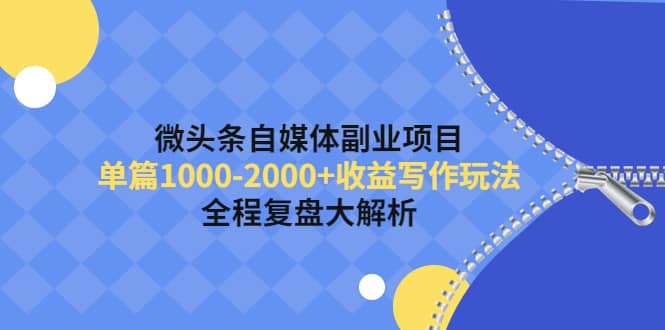 微头条自媒体副业项目
单篇1000-2000+收益写作玩法
全程复盘大解析